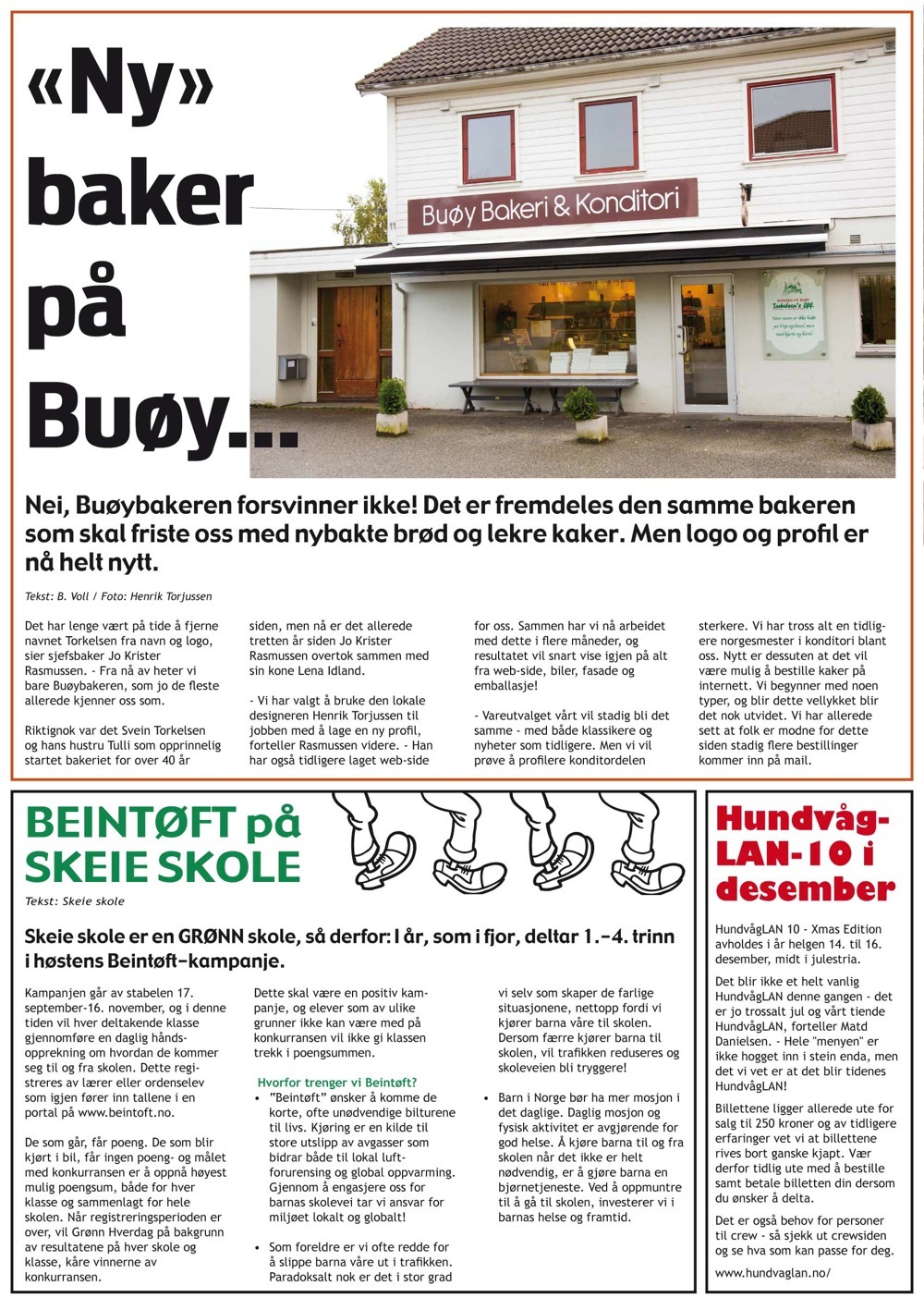 «Ny» baker på Buøy...

Buøy Bakeri & Konditori

Nei, Buøybakeren forsvinner ikke! Det er fremdeles den samme bakeren som skal friste oss med nybakte brød og lekre kaker. Men logo og profil er nå helt nytt.

Tekst: B. Voll / Foto: Henrik Torjussen

Det har lenge vært på tide å fjerne navnet Torkelsen fra navn og logo, sier sjefsbaker Jo Krister Rasmussen. - Fra nå av heter vi bare Buøybakeren, som jo de fleste allerede kjenner oss som.

Riktignok var det Svein Torkelsen og hans hustru Tulli som opprinnelig startet bakeriet for over 40 år siden, men nå er det allerede tretten år siden Jo Krister Rasmussen overtok sammen med sin kone Lena Idland.

- Vi har valgt å bruke den lokale designeren Henrik Torjussen til jobben med å lage en ny profil, forteller Rasmussen videre. - Han har også tidligere laget web-side for oss. Sammen har vi nå arbeidet med dette i flere måneder, og resultatet vil snart vise igjen på alt fra web-side, biler, fasade og emballasje!

- Vareutvalget vårt vil stadig bli det samme - med både klassikere og nyheter som tidligere. Men vi vil prøve å profilere konditordelen sterkere. Vi har tross alt en tidligere norgesmester i konditori blant oss. Nytt er dessuten at det vil være mulig å bestille kaker på internett. Vi begynner med noen typer, og blir dette vellykket blir det nok utvidet. Vi har allerede sett at folk er modne for dette siden stadig flere bestillinger kommer inn på mail.

BEINTØFT på SKEIE SKOLE

Tekst: Skeie skole

Skeie skole er en GRØNN skole, så derfor: I år, som i fjor, deltar 1.-4. trinn i høstens Beintøft-kampanje.

Kampanjen går av stabelen 17. september-16. november, og i denne tiden vil hver deltakende klasse gjennomføre en daglig håndsopprekning om hvordan de kommer seg til og fra skolen. Dette registreres av lærer eller ordenselev som igjen fører inn tallene i en portal på www.beintoft.no.

De som går, får poeng. De som blir kjørt i bil, får ingen poeng- og målet med konkurransen er å oppnå høyest mulig poengsum, både for hver klasse og sammenlagt for hele skolen. Når registreringsperioden er over, vil Grønn Hverdag på bakgrunn av resultatene på hver skole og klasse, kåre vinnerne av konkurransen.

Dette skal være en positiv kampanje, og elever som av ulike grunner ikke kan være med på konkurransen vil ikke gi klassen trekk i poengsummen.

Hvorfor trenger vi Beintøft?
• "Beintøft" ønsker å komme de korte, ofte unødvendige bilturene til livs. Kjøring er en kilde til store utslipp av avgasser som bidrar både til lokal luftforurensing og global oppvarming. Gjennom å engasjere oss for barnas skolevei tar vi ansvar for miljøet lokalt og globalt!

• Som foreldre er vi ofte redde for å slippe barna våre ut i trafikken. Paradoksalt nok er det i stor grad vi selv som skaper de farlige situasjonene, nettopp fordi vi kjører barna våre til skolen. Dersom færre kjører barna til skolen, vil trafikken reduseres og skoleveien bli tryggere!

• Barn i Norge bør ha mer mosjon i det daglige. Daglig mosjon og fysisk aktivitet er avgjørende for god helse. Å kjøre barna til og fra skolen når det ikke er helt nødvendig, er å gjøre barna en bjørnetjeneste. Ved å oppmuntre til å gå til skolen, investerer vi i barnas helse og framtid.

Hundvåg-LAN-10 i desember

HundvågLAN 10 - Xmas Edition avholdes i år helgen 14. til 16. desember, midt i julestria.

Det blir ikke et helt vanlig HundvågLAN denne gangen - det er jo trossalt jul og vårt tiende HundvågLAN, forteller Matd Danielsen. - Hele "menyen" er ikke hogget inn i stein enda, men det vi vet er at det blir tidenes HundvågLAN!

Billettene ligger allerede ute for salg til 250 kroner og av tidligere erfaringer vet vi at billettene rives bort ganske kjapt. Vær derfor tidlig ute med å bestille samt betale billetten din dersom du ønsker å delta.

Det er også behov for personer til crew - så sjekk ut crewsiden og se hva som kan passe for deg.

www.hundvaglan.no/